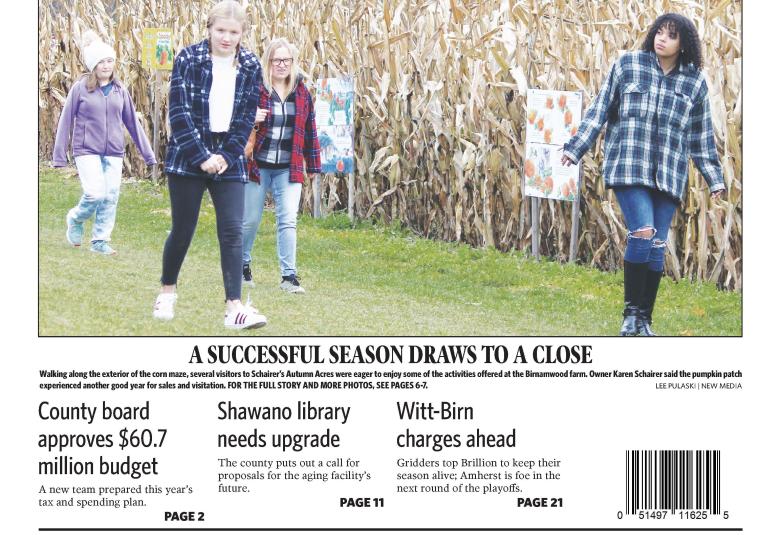 A SUCCESSFUL SEASON DRAWS TO A CLOSE

Walking along the exterior of the corn maze, several visitors to Schairer's Autumn Acres were eager to enjoy some of the activities offered at the Birnamwood farm. Owner Karen Schairer said the pumpkin patch experienced another good year for sales and visitation. FOR THE FULL STORY AND MORE PHOTOS, SEE PAGES 6-7.

LEE PULASKI | NEW MEDIA

County board approves $60.7 million budget

A new team prepared this year's tax and spending plan.

PAGE 2

Shawano library needs upgrade

The county puts out a call for proposals for the aging facility's future.

PAGE 11

Witt-Birn charges ahead

Gridders top Brillion to keep their season alive; Amherst is foe in the next round of the playoffs.

PAGE 21

0 51497 11625 5